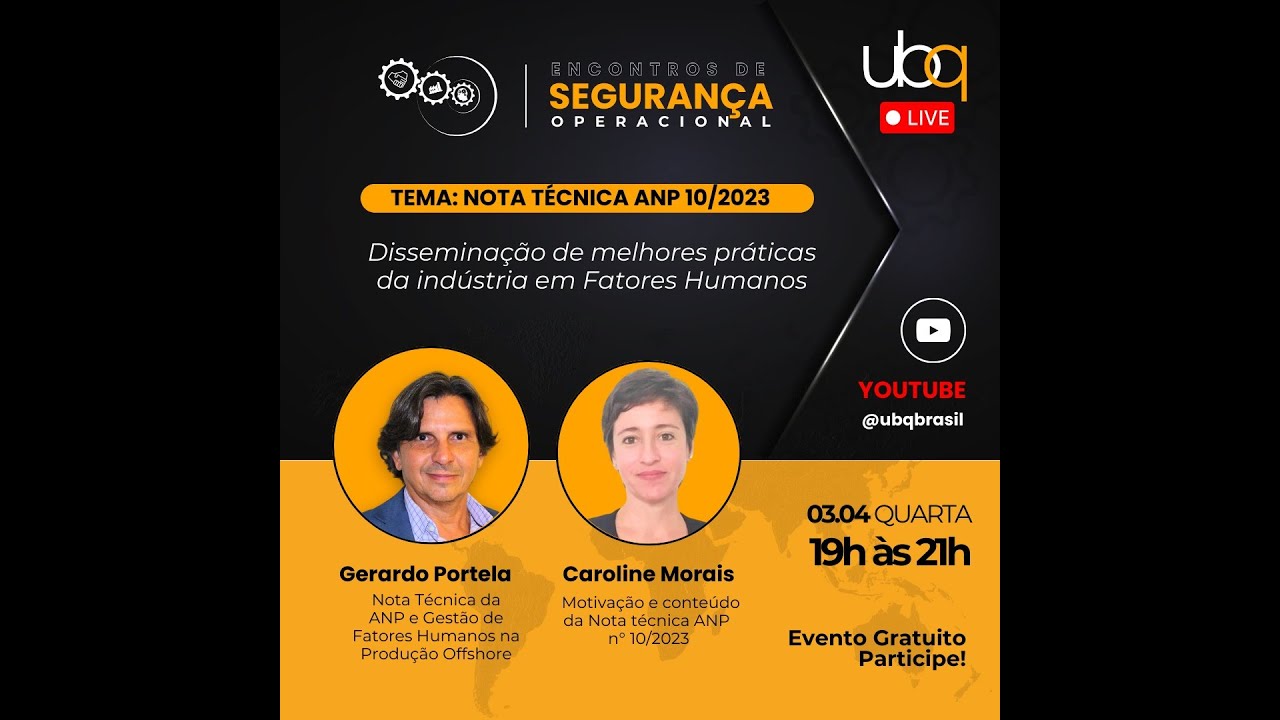 ENCONTROS DE
SEGURANÇA
OPERACIONAL

ubq
LIVE

TEMA: NOTA TÉCNICA ANP 10/2023

Disseminação de melhores práticas da indústria em Fatores Humanos

YOUTUBE
@ubqbrasil

Gerardo Portela
Nota Técnica da ANP e Gestão de Fatores Humanos na Produção Offshore

Caroline Morais
Motivação e conteúdo da Nota técnica ANP nº 10/2023

03.04 QUARTA
19h às 21h

Evento Gratuito
Participe!